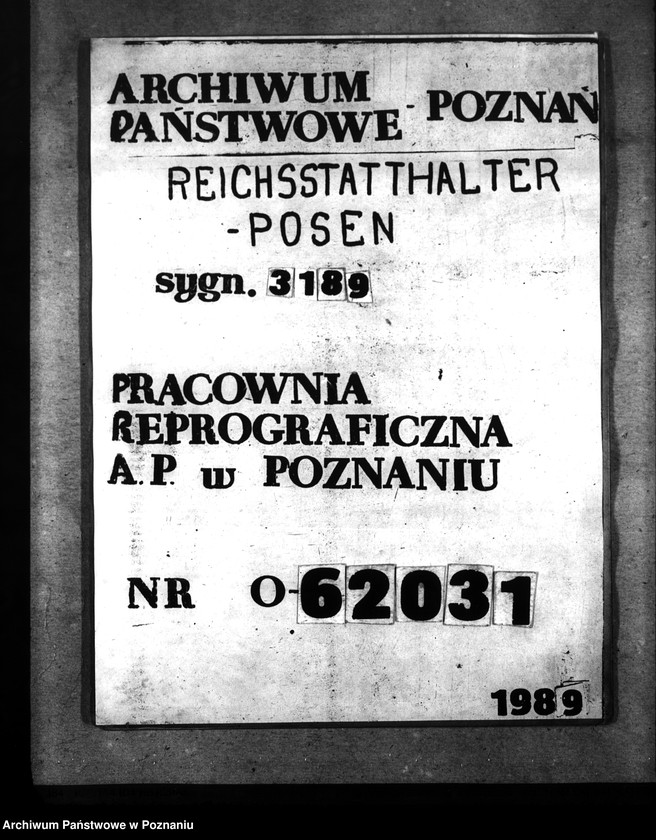 ARCHIWUM PAŃSTWOWE - POZNAŃ

REICHSSTATTHALTER
-POSEN

sygn. 3189

PRACOWNIA REPROGRAFICZNA A.P. w POZNANIU

NR O-62031

1989

Archiwum Państwowe w Poznaniu